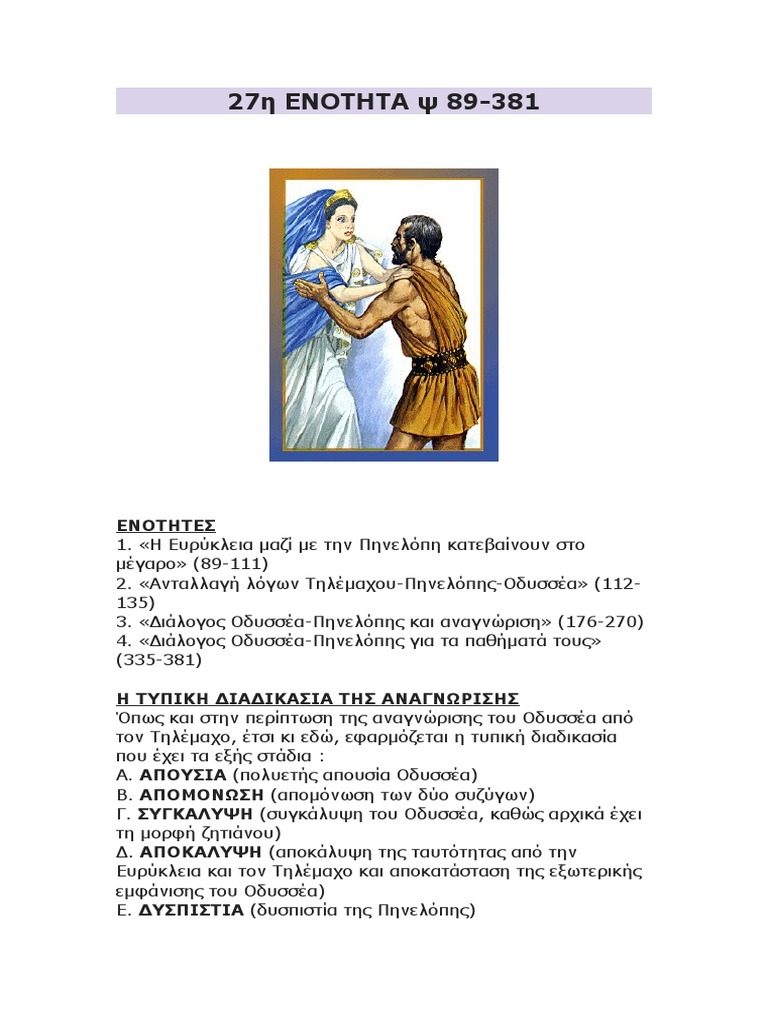 27η ΕΝΟΤΗΤΑ ψ 89-381

ΕΝΟΤΗΤΕΣ
1. «Η Ευρύκλεια μαζί με την Πηνελόπη κατεβαίνουν στο μέγαρο» (89-111)
2. «Ανταλλαγή λόγων Τηλέμαχου-Πηνελόπης-Οδυσσέα» (112-135)
3. «Διάλογος Οδυσσέα-Πηνελόπης και αναγνώριση» (176-270)
4. «Διάλογος Οδυσσέα-Πηνελόπης για τα παθήματά τους» (335-381)

Η ΤΥΠΙΚΗ ΔΙΑΔΙΚΑΣΙΑ ΤΗΣ ΑΝΑΓΝΩΡΙΣΗΣ
Όπως και στην περίπτωση της αναγνώρισης του Οδυσσέα από τον Τηλέμαχο, έτσι κι εδώ, εφαρμόζεται η τυπική διαδικασία που έχει τα εξής στάδια :
Α. ΑΠΟΥΣΙΑ (πολυετής απουσία Οδυσσέα)
Β. ΑΠΟΜΟΝΩΣΗ (απομόνωση των δύο συζύγων)
Γ. ΣΥΓΚΑΛΥΨΗ (συγκάλυψη του Οδυσσέα, καθώς αρχικά έχει τη μορφή ζητιάνου)
Δ. ΑΠΟΚΑΛΥΨΗ (αποκάλυψη της ταυτότητας από την Ευρύκλεια και τον Τηλέμαχο και αποκατάσταση της εξωτερικής εμφάνισης του Οδυσσέα)
Ε. ΔΥΣΠΙΣΤΙΑ (δυσπιστία της Πηνελόπης)